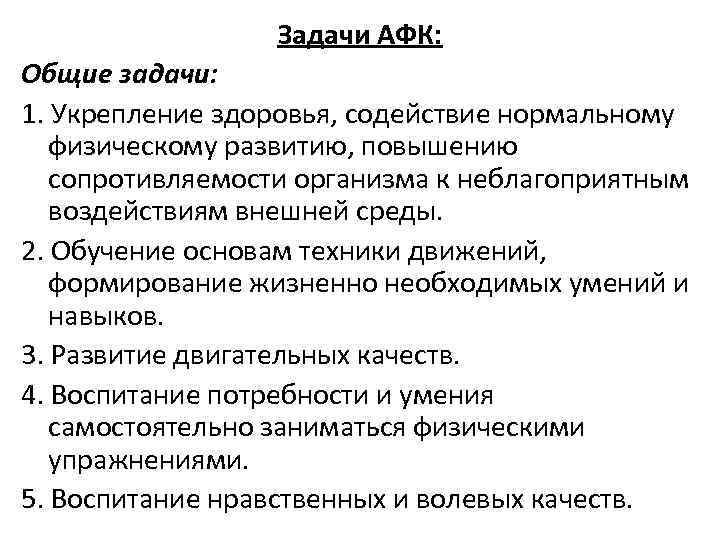 Задачи АФК:

Общие задачи:

1. Укрепление здоровья, содействие нормальному физическому развитию, повышению сопротивляемости организма к неблагоприятным воздействиям внешней среды.

2. Обучение основам техники движений, формирование жизненно необходимых умений и навыков.

3. Развитие двигательных качеств.

4. Воспитание потребности и умения самостоятельно заниматься физическими упражнениями.

5. Воспитание нравственных и волевых качеств.